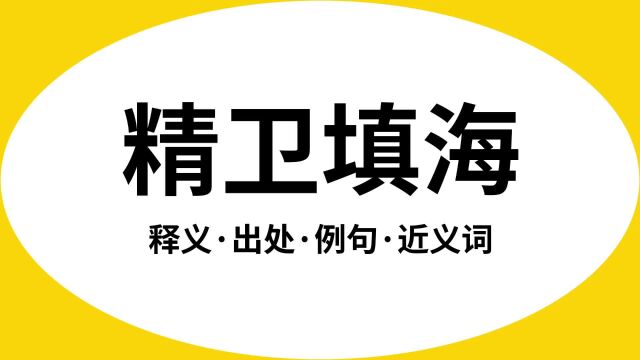 精卫填海

释义·出处·例句·近义词